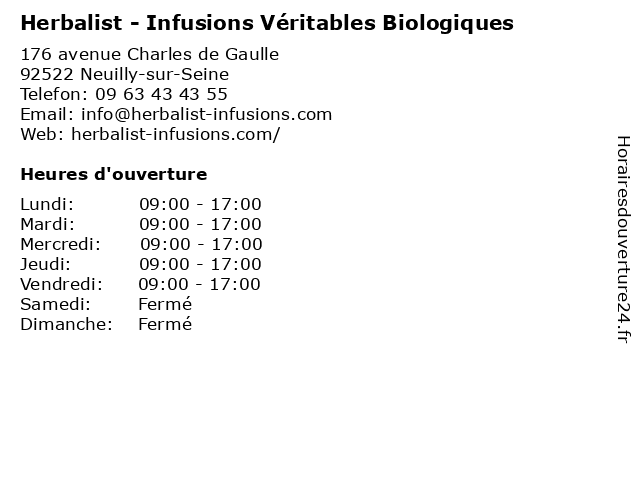 Herbalist - Infusions Véritables Biologiques

176 avenue Charles de Gaulle
92522 Neuilly-sur-Seine
Telefon: 09 63 43 43 55
Email: info@herbalist-infusions.com
Web: herbalist-infusions.com/

Heures d'ouverture

Lundi: 09:00 - 17:00
Mardi: 09:00 - 17:00
Mercredi: 09:00 - 17:00
Jeudi: 09:00 - 17:00
Vendredi: 09:00 - 17:00
Samedi: Fermé
Dimanche: Fermé

Horairesdouverture24.fr